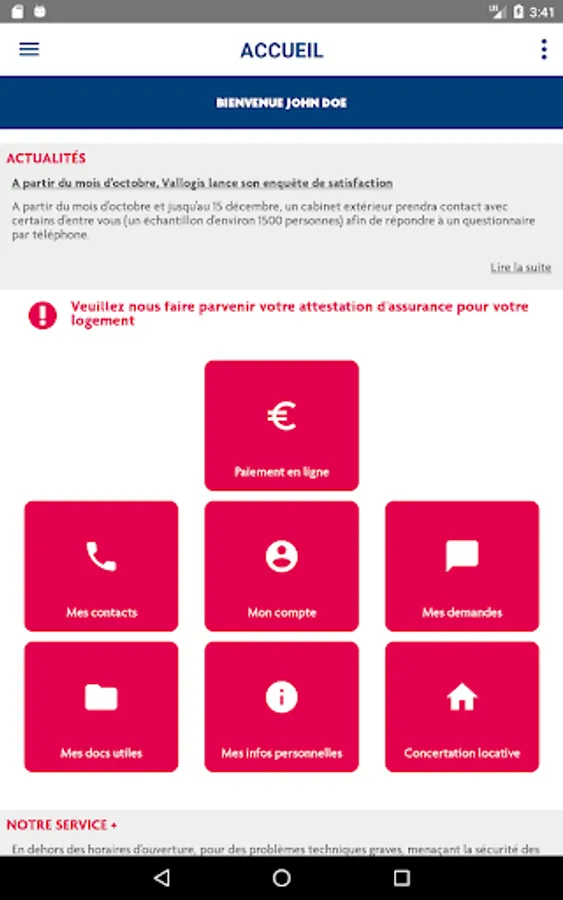 3:41

ACCUEIL

BIENVENUE JOHN DOE

ACTUALITÉS

A partir du mois d'octobre, Vallogis lance son enquête de satisfaction

A partir du mois d'octobre et jusqu'au 15 décembre, un cabinet extérieur prendra contact avec certains d'entre vous (un échantillon d'environ 1500 personnes) afin de répondre à un questionnaire par téléphone.

Lire la suite

Veuillez nous faire parvenir votre attestation d'assurance pour votre logement

€

Paiement en ligne

Mes contacts

Mon compte

Mes demandes

Mes docs utiles

Mes infos personnelles

Concertation locative

NOTRE SERVICE +

En dehors des horaires d'ouverture, pour des problèmes techniques graves, menaçant la sécurité des